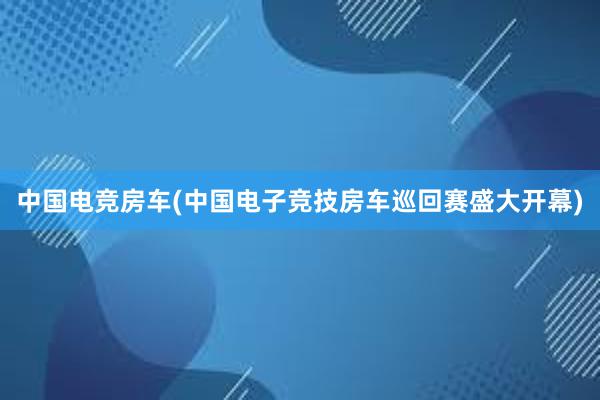 中国电竞房车(中国电子竞技房车巡回赛盛大开幕)